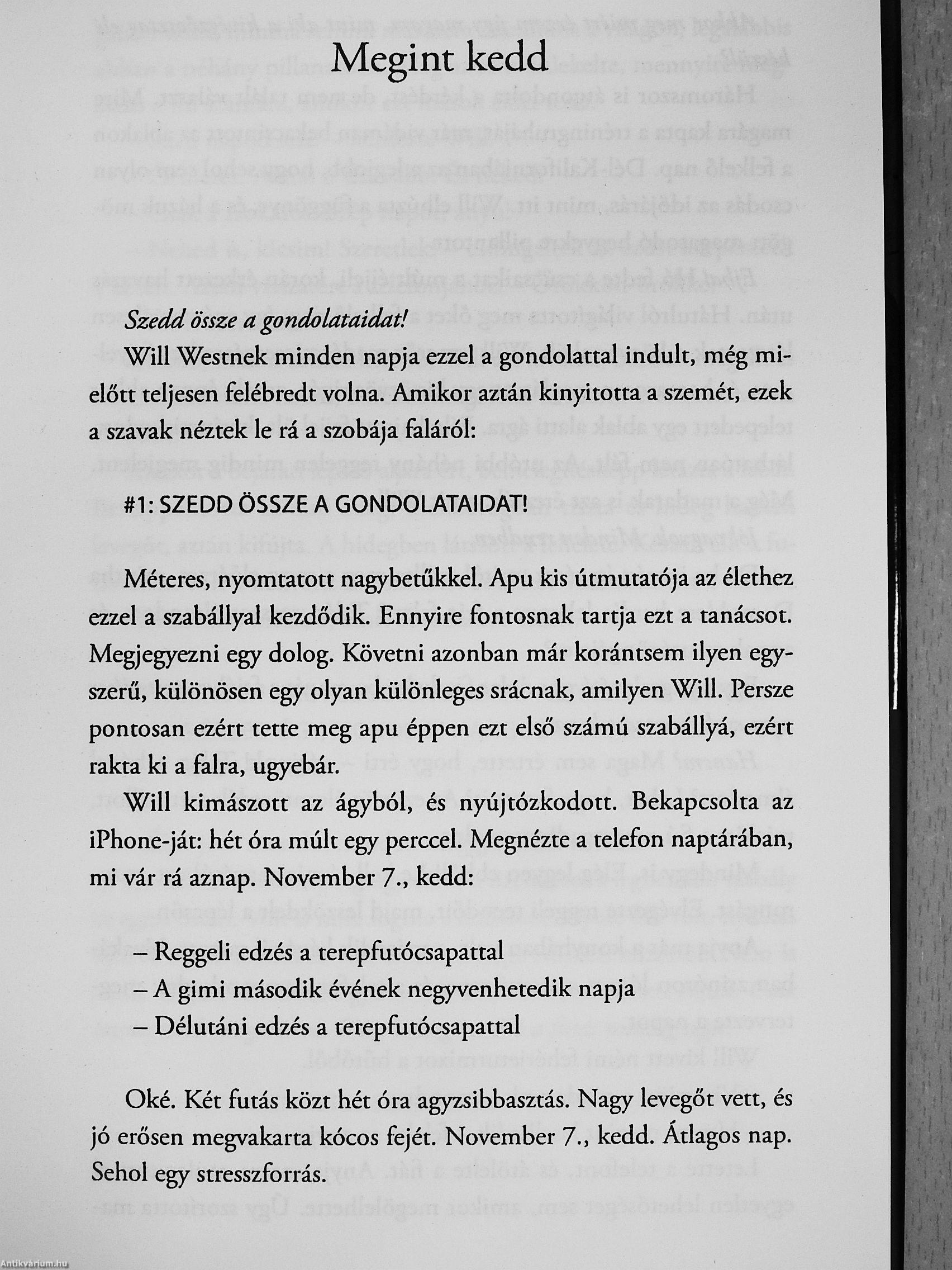 Megint kedd

*Szedd össze a gondolataidat!*

Will Westnek minden napja ezzel a gondolattal indult, még mielőtt teljesen felébredt volna. Amikor aztán kinyitotta a szemét, ezek a szavak néztek le rá a szobája faláról:

#1: SZEDD ÖSSZE A GONDOLATAIDAT!

Méteres, nyomtatott nagybetűkkel. Apu kis útmutatója az élethez ezzel a szabállyal kezdődik. Ennyire fontosnak tartja ezt a tanácsot. Megjegyezni egy dolog. Követni azonban már korántsem ilyen egyszerű, különösen egy olyan különleges srácnak, amilyen Will. Persze pontosan ezért tette meg apu éppen ezt első számú szabállyá, ezért rakta ki a falra, ugyebár.

Will kimászott az ágyból, és nyújtózkodott. Bekapcsolta az iPhone-ját: hét óra múlt egy perccel. Megnézte a telefon naptárában, mi vár rá aznap. November 7., kedd:

– Reggeli edzés a terepfutócsapattal
– A gimi második évének negyvenhetedik napja
– Délutáni edzés a terepfutócsapattal

Oké. Két futás közt hét óra agyzsibbasztás. Nagy levegőt vett, és jó erősen megvakarta kócos fejét. November 7., kedd. Átlagos nap. Sehol egy stresszforrás.

Antikvárium.hu